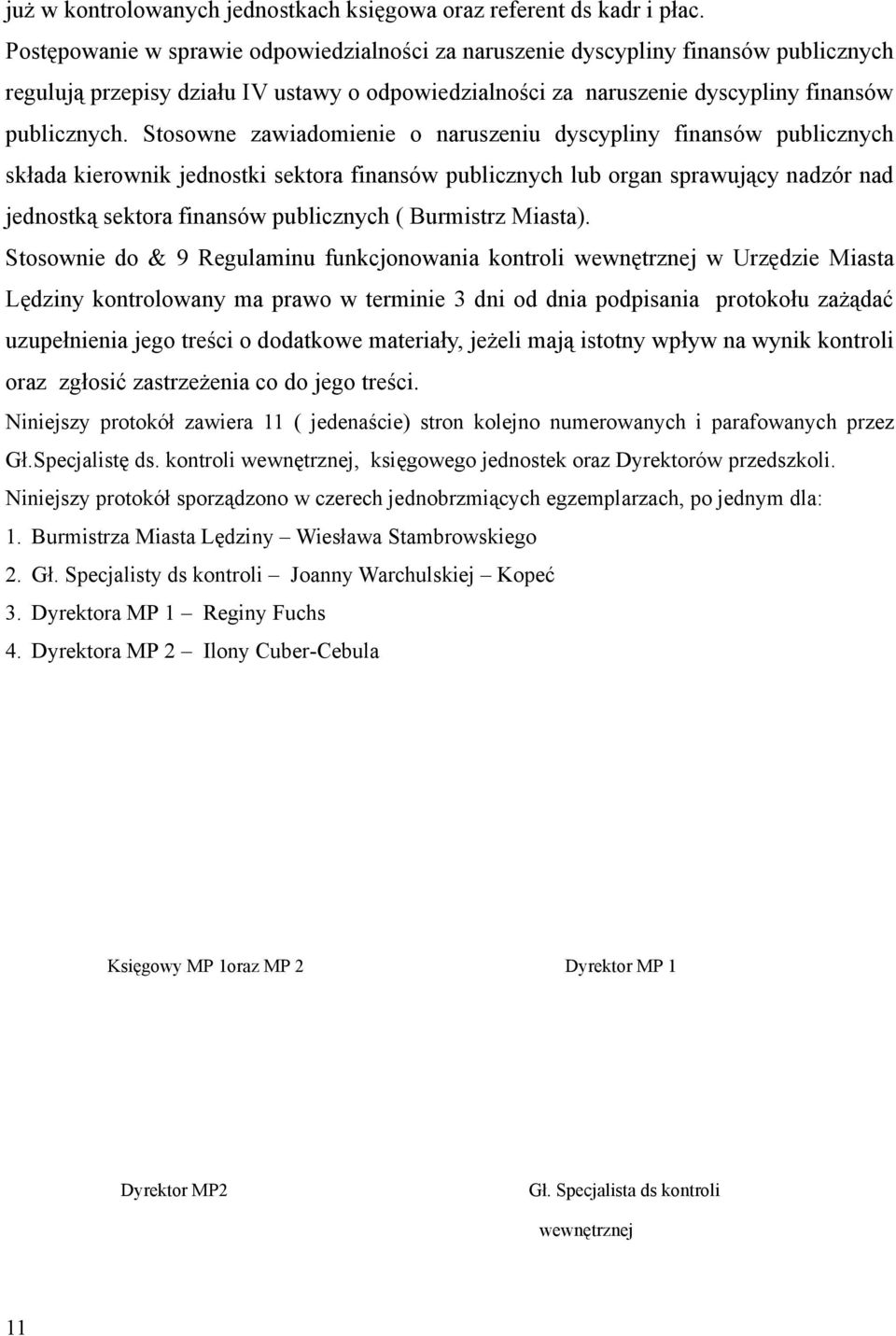 już w kontrolowanych jednostkach księgowa oraz referent ds kadr i płac.
Postępowanie w sprawie odpowiedzialności za naruszenie dyscypliny finansów publicznych regulują przepisy działu IV ustawy o odpowiedzialności za naruszenie dyscypliny finansów publicznych. Stosowne zawiadomienie o naruszeniu dyscypliny finansów publicznych składa kierownik jednostki sektora finansów publicznych lub organ sprawujący nadzór nad jednostką sektora finansów publicznych ( Burmistrz Miasta).
Stosownie do & 9 Regulaminu funkcjonowania kontroli wewnętrznej w Urzędzie Miasta Lędziny kontrolowany ma prawo w terminie 3 dni od dnia podpisania protokołu zażądać uzupełnienia jego treści o dodatkowe materiały, jeżeli mają istotny wpływ na wynik kontroli oraz zgłosić zastrzeżenia co do jego treści.
Niniejszy protokół zawiera 11 ( jedenaście) stron kolejno numerowanych i parafowanych przez Gł.Specjalistę ds. kontroli wewnętrznej, księgowego jednostek oraz Dyrektorów przedszkoli.
Niniejszy protokół sporządzono w czerech jednobrzmiących egzemplarzach, po jednym dla:
1. Burmistrza Miasta Lędziny – Wiesława Stambrowskiego
2. Gł. Specjalisty ds kontroli – Joanny Warchulskiej – Kopeć
3. Dyrektora MP 1 – Reginy Fuchs
4. Dyrektora MP 2 – Ilony Cuber-Cebula

Księgowy MP 1oraz MP 2

Dyrektor MP 1

Dyrektor MP2

Gł. Specjalista ds kontroli wewnętrznej

11